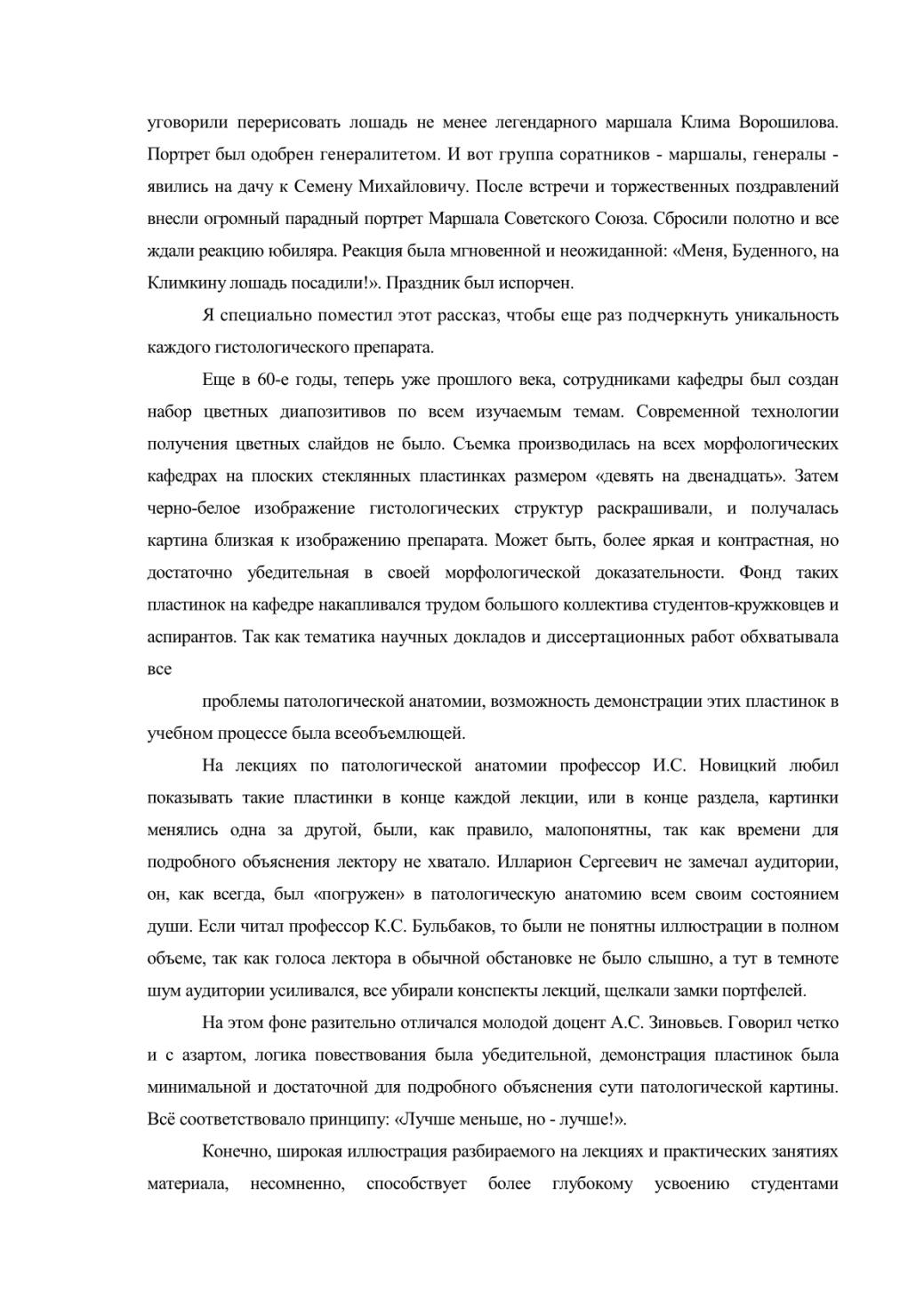 уговорили перерисовать лошадь не менее легендарного маршала Клима Ворошилова. Портрет был одобрен генералитетом. И вот группа соратников - маршалы, генералы - явились на дачу к Семену Михайловичу. После встречи и торжественных поздравлений внесли огромный парадный портрет Маршала Советского Союза. Сбросили полотно и все ждали реакцию юбиляра. Реакция была мгновенной и неожиданной: «Меня, Буденного, на Климкину лошадь посадили!». Праздник был испорчен.

Я специально поместил этот рассказ, чтобы еще раз подчеркнуть уникальность каждого гистологического препарата.

Еще в 60-е годы, теперь уже прошлого века, сотрудниками кафедры был создан набор цветных диапозитивов по всем изучаемым темам. Современной технологии получения цветных слайдов не было. Съемка производилась на всех морфологических кафедрах на плоских стеклянных пластинках размером «девять на двенадцать». Затем черно-белое изображение гистологических структур раскрашивали, и получалась картина близкая к изображению препарата. Может быть, более яркая и контрастная, но достаточно убедительная в своей морфологической доказательности. Фонд таких пластинок на кафедре накапливался трудом большого коллектива студентов-кружковцев и аспирантов. Так как тематика научных докладов и диссертационных работ обхватывала все

проблемы патологической анатомии, возможность демонстрации этих пластинок в учебном процессе была всеобъемлющей.

На лекциях по патологической анатомии профессор И.С. Новицкий любил показывать такие пластинки в конце каждой лекции, или в конце раздела, картинки менялись одна за другой, были, как правило, малопонятны, так как времени для подробного объяснения лектору не хватало. Илларион Сергеевич не замечал аудитории, он, как всегда, был «погружен» в патологическую анатомию всем своим состоянием души. Если читал профессор К.С. Бульбаков, то были не понятны иллюстрации в полном объеме, так как голоса лектора в обычной обстановке не было слышно, а тут в темноте шум аудитории усиливался, все убирали конспекты лекций, щелкали замки портфелей.

На этом фоне разительно отличался молодой доцент А.С. Зиновьев. Говорил четко и с азартом, логика повествования была убедительной, демонстрация пластинок была минимальной и достаточной для подробного объяснения сути патологической картины. Всё соответствовало принципу: «Лучше меньше, но - лучше!».

Конечно, широкая иллюстрация разбираемого на лекциях и практических занятиях материала, несомненно, способствует более глубокому усвоению студентами